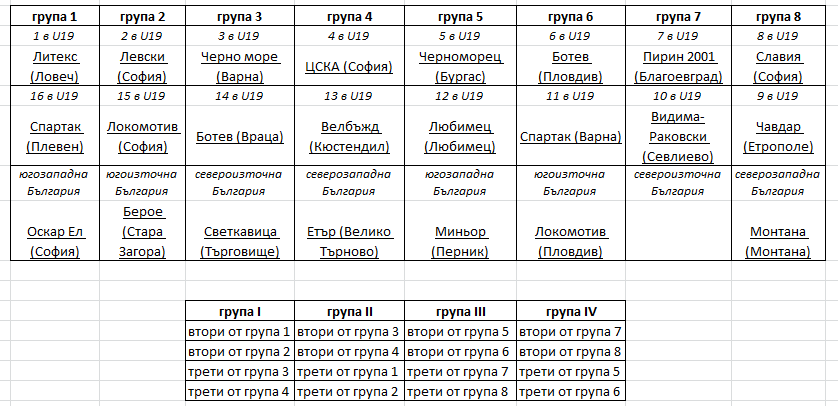 | група 1 | група 2 | група 3 | група 4 | група 5 | група 6 | група 7 | група 8 |
|---|---|---|---|---|---|---|---|
| 1 в U19 | 2 в U19 | 3 в U19 | 4 в U19 | 5 в U19 | 6 в U19 | 7 в U19 | 8 в U19 |
| Литекс (Ловеч) | Левски (София) | Черно море (Варна) | ЦСКА (София) | Черноморец (Бургас) | Ботев (Пловдив) | Пирин 2001 (Благоевград) | Славия (София) |
| 16 в U19 | 15 в U19 | 14 в U19 | 13 в U19 | 12 в U19 | 11 в U19 | 10 в U19 | 9 в U19 |
| Спартак (Плевен) | Локомотив (София) | Ботев (Враца) | Велбъжд (Кюстендил) | Любимец (Любимец) | Спартак (Варна) | Видима-Раковски (Севлиево) | Чавдар (Етрополе) |
| югозападна България | югоизточна България | североизточна България | северозападна България | югозападна България | югоизточна България | североизточна България | северозападна България |
| Оскар Ел (София) | Берое (Стара Загора) | Светкавица (Търговище) | Етър (Велико Търново) | Миньор (Перник) | Локомотив (Пловдив) | | Монтана (Монтана) |

| група I | група II | група III | група IV |
|---|---|---|---|
| втори от група 1 | втори от група 3 | втори от група 5 | втори от група 7 |
| втори от група 2 | втори от група 4 | втори от група 6 | втори от група 8 |
| трети от група 3 | трети от група 1 | трети от група 7 | трети от група 5 |
| трети от група 4 | трети от група 2 | трети от група 8 | трети от група 6 |